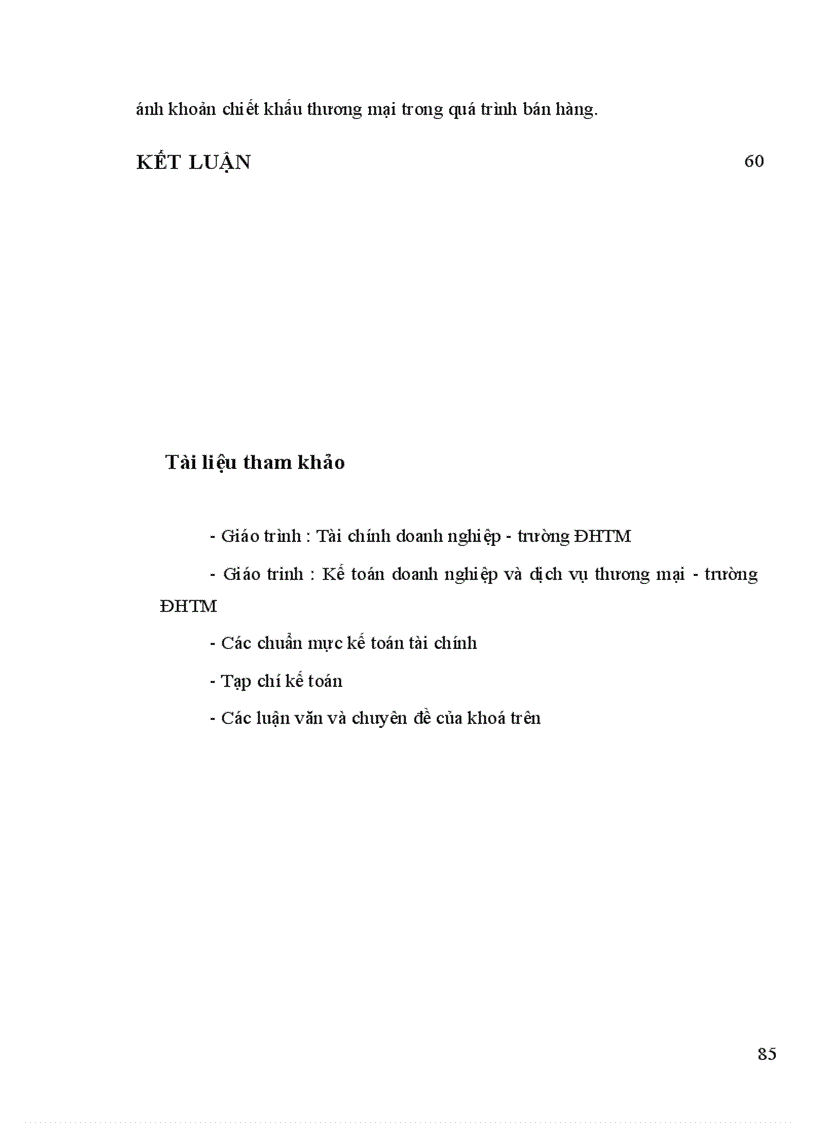 ánh khoản chiết khấu thương mại trong quá trình bán hàng.

KẾT LUẬN 60

Tài liệu tham khảo

- Giáo trình : Tài chính doanh nghiệp - trường ĐHTM

- Giáo trình : Kế toán doanh nghiệp và dịch vụ thương mại - trường ĐHTM

- Các chuẩn mực kế toán tài chính

- Tạp chí kế toán

- Các luận văn và chuyên đề của khoá trên

85